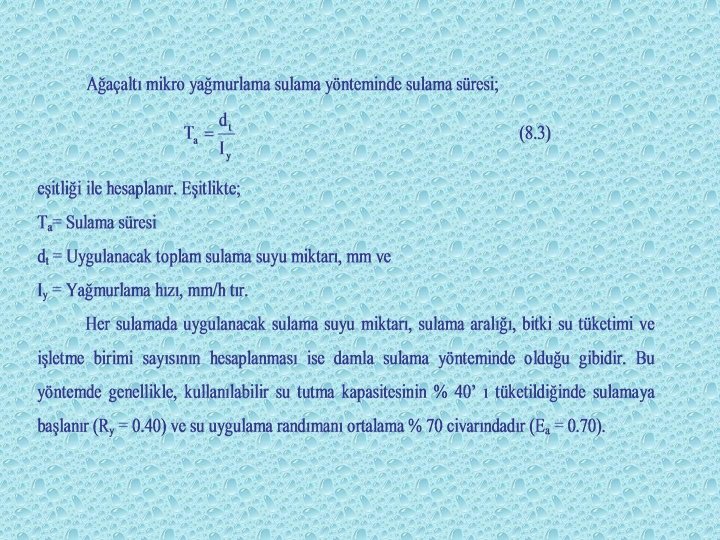 Ağaçaltı mikro yağmurlama sulama yönteminde sulama süresi;

$T_a = \frac{d_t}{I_y}$ (8.3)

eşitliği ile hesaplanır. Eşitlikte;

$T_a$= Sulama süresi

$d_t$ = Uygulanacak toplam sulama suyu miktarı, mm ve

$I_y$ = Yağmurlama hızı, mm/h tır.

Her sulamada uygulanacak sulama suyu miktarı, sulama aralığı, bitki su tüketimi ve işletme birimi sayısının hesaplanması ise damla sulama yönteminde olduğu gibidir. Bu yöntemde genellikle, kullanılabilir su tutma kapasitesinin % 40' ı tüketildiğinde sulamaya başlanır ($R_y$ = 0.40) ve su uygulama randımanı ortalama % 70 civarındadır ($E_a$ = 0.70).